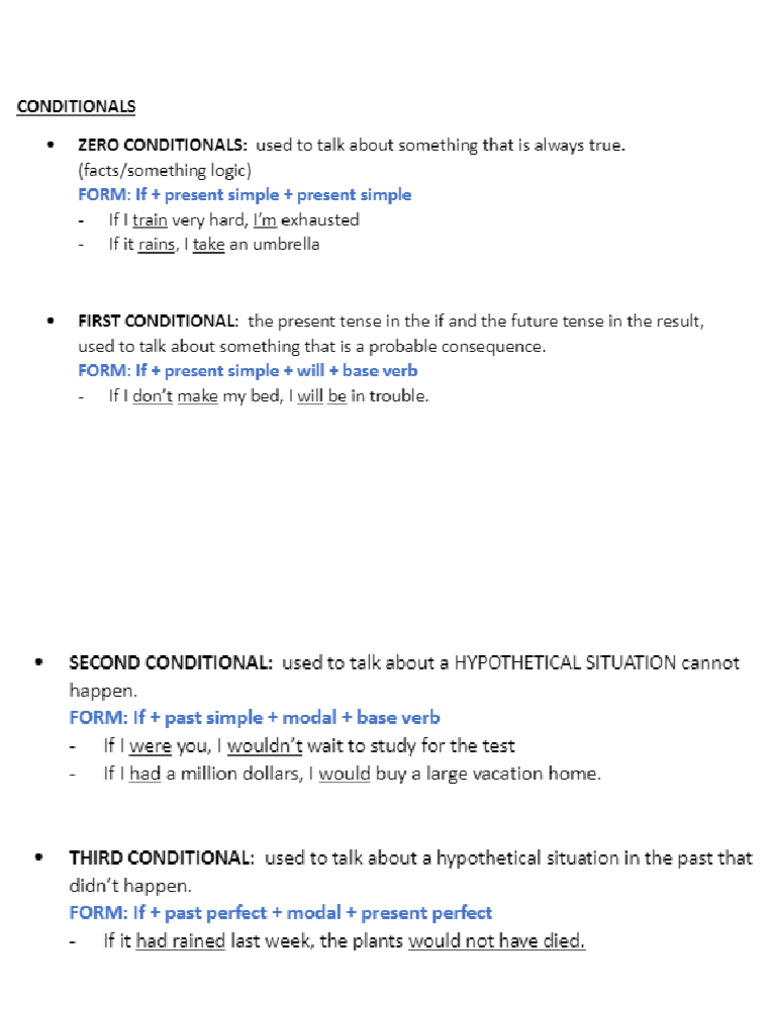 CONDITIONALS

• ZERO CONDITIONALS: used to talk about something that is always true. (facts/something logic)
FORM: If + present simple + present simple
- If I train very hard, I'm exhausted
- If it rains, I take an umbrella

• FIRST CONDITIONAL: the present tense in the if and the future tense in the result, used to talk about something that is a probable consequence.
FORM: If + present simple + will + base verb
- If I don't make my bed, I will be in trouble.

• SECOND CONDITIONAL: used to talk about a HYPOTHETICAL SITUATION cannot happen.
FORM: If + past simple + modal + base verb
- If I were you, I wouldn't wait to study for the test
- If I had a million dollars, I would buy a large vacation home.

• THIRD CONDITIONAL: used to talk about a hypothetical situation in the past that didn't happen.
FORM: If + past perfect + modal + present perfect
- If it had rained last week, the plants would not have died.